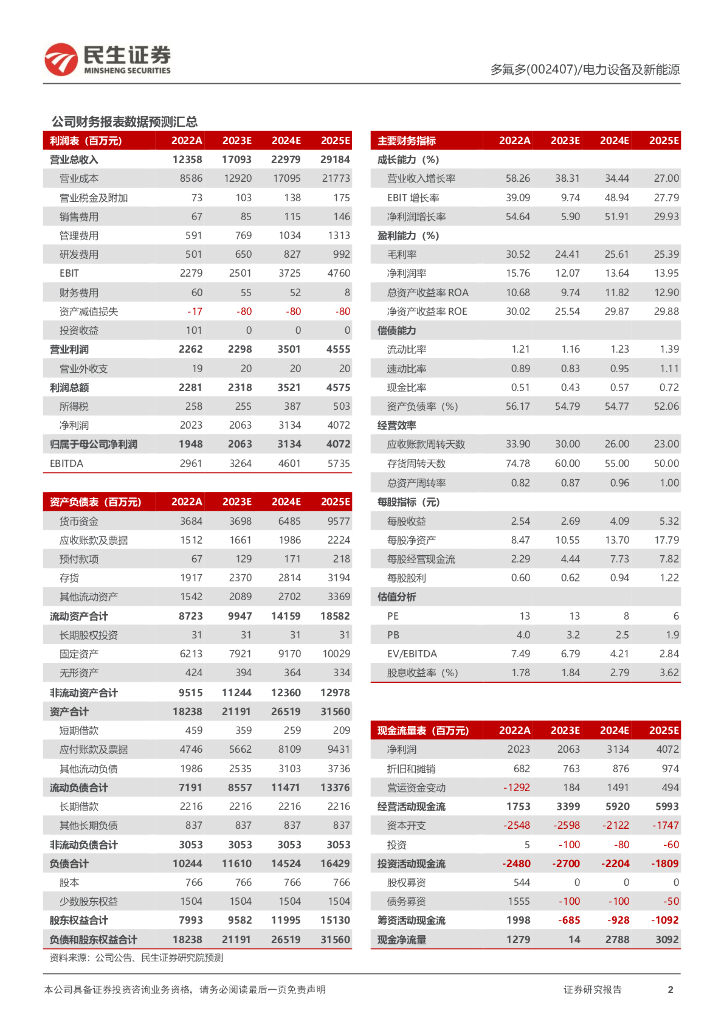 民生证券
MINSHENG SECURITIES

多氟多(002407)/电力设备及新能源

公司财务报表数据预测汇总

| 利润表（百万元） | 2022A | 2023E | 2024E | 2025E |
|---|---|---|---|---|
| 营业总收入 | 12358 | 17093 | 22979 | 29184 |
| 营业成本 | 8586 | 12920 | 17095 | 21773 |
| 营业税金及附加 | 73 | 103 | 138 | 175 |
| 销售费用 | 67 | 85 | 115 | 146 |
| 管理费用 | 591 | 769 | 1034 | 1313 |
| 研发费用 | 501 | 650 | 827 | 992 |
| EBIT | 2279 | 2501 | 3725 | 4760 |
| 财务费用 | 60 | 55 | 52 | 8 |
| 资产减值损失 | -17 | -80 | -80 | -80 |
| 投资收益 | 101 | 0 | 0 | 0 |
| 营业利润 | 2262 | 2298 | 3501 | 4555 |
| 营业外收支 | 19 | 20 | 20 | 20 |
| 利润总额 | 2281 | 2318 | 3521 | 4575 |
| 所得税 | 258 | 255 | 387 | 503 |
| 净利润 | 2023 | 2063 | 3134 | 4072 |
| 归属于母公司净利润 | 1948 | 2063 | 3134 | 4072 |
| EBITDA | 2961 | 3264 | 4601 | 5735 |

| 资产负债表（百万元） | 2022A | 2023E | 2024E | 2025E |
|---|---|---|---|---|
| 货币资金 | 3684 | 3698 | 6485 | 9577 |
| 应收账款及票据 | 1512 | 1661 | 1986 | 2224 |
| 预付款项 | 67 | 129 | 171 | 218 |
| 存货 | 1917 | 2370 | 2814 | 3194 |
| 其他流动资产 | 1542 | 2089 | 2702 | 3369 |
| 流动资产合计 | 8723 | 9947 | 14159 | 18582 |
| 长期股权投资 | 31 | 31 | 31 | 31 |
| 固定资产 | 6213 | 7921 | 9170 | 10029 |
| 无形资产 | 424 | 394 | 364 | 334 |
| 非流动资产合计 | 9515 | 11244 | 12360 | 12978 |
| 资产合计 | 18238 | 21191 | 26519 | 31560 |
| 短期借款 | 459 | 359 | 259 | 209 |
| 应付账款及票据 | 4746 | 5662 | 8109 | 9431 |
| 其他流动负债 | 1986 | 2535 | 3103 | 3736 |
| 流动负债合计 | 7191 | 8557 | 11471 | 13376 |
| 长期借款 | 2216 | 2216 | 2216 | 2216 |
| 其他长期负债 | 837 | 837 | 837 | 837 |
| 非流动负债合计 | 3053 | 3053 | 3053 | 3053 |
| 负债合计 | 10244 | 11610 | 14524 | 16429 |
| 股本 | 766 | 766 | 766 | 766 |
| 少数股东权益 | 1504 | 1504 | 1504 | 1504 |
| 股东权益合计 | 7993 | 9582 | 11995 | 15130 |
| 负债和股东权益合计 | 18238 | 21191 | 26519 | 31560 |

| 主要财务指标 | 2022A | 2023E | 2024E | 2025E |
|---|---|---|---|---|
| 成长能力（%） | | | | |
| 营业收入增长率 | 58.26 | 38.31 | 34.44 | 27.00 |
| EBIT 增长率 | 39.09 | 9.74 | 48.94 | 27.79 |
| 净利润增长率 | 54.64 | 5.90 | 51.91 | 29.93 |
| 盈利能力（%） | | | | |
| 毛利率 | 30.52 | 24.41 | 25.61 | 25.39 |
| 净利润率 | 15.76 | 12.07 | 13.64 | 13.95 |
| 总资产收益率 ROA | 10.68 | 9.74 | 11.82 | 12.90 |
| 净资产收益率 ROE | 30.02 | 25.54 | 29.87 | 29.88 |
| 偿债能力 | | | | |
| 流动比率 | 1.21 | 1.16 | 1.23 | 1.39 |
| 速动比率 | 0.89 | 0.83 | 0.95 | 1.11 |
| 现金比率 | 0.51 | 0.43 | 0.57 | 0.72 |
| 资产负债率（%） | 56.17 | 54.79 | 54.77 | 52.06 |
| 经营效率 | | | | |
| 应收账款周转天数 | 33.90 | 30.00 | 26.00 | 23.00 |
| 存货周转天数 | 74.78 | 60.00 | 55.00 | 50.00 |
| 总资产周转率 | 0.82 | 0.87 | 0.96 | 1.00 |
| 每股指标（元） | | | | |
| 每股收益 | 2.54 | 2.69 | 4.09 | 5.32 |
| 每股净资产 | 8.47 | 10.55 | 13.70 | 17.79 |
| 每股经营现金流 | 2.29 | 4.44 | 7.73 | 7.82 |
| 每股股利 | 0.60 | 0.62 | 0.94 | 1.22 |
| 估值分析 | | | | |
| PE | 13 | 13 | 8 | 6 |
| PB | 4.0 | 3.2 | 2.5 | 1.9 |
| EV/EBITDA | 7.49 | 6.79 | 4.21 | 2.84 |
| 股息收益率（%） | 1.78 | 1.84 | 2.79 | 3.62 |

| 现金流量表（百万元） | 2022A | 2023E | 2024E | 2025E |
|---|---|---|---|---|
| 净利润 | 2023 | 2063 | 3134 | 4072 |
| 折旧和摊销 | 682 | 763 | 876 | 974 |
| 营运资金变动 | -1292 | 184 | 1491 | 494 |
| 经营活动现金流 | 1753 | 3399 | 5920 | 5993 |
| 资本开支 | -2548 | -2598 | -2122 | -1747 |
| 投资 | 5 | -100 | -80 | -60 |
| 投资活动现金流 | -2480 | -2700 | -2204 | -1809 |
| 股权募资 | 544 | 0 | 0 | 0 |
| 债务募资 | 1555 | -100 | -100 | -50 |
| 筹资活动现金流 | 1998 | -685 | -928 | -1092 |
| 现金净流量 | 1279 | 14 | 2788 | 3092 |

资料来源：公司公告、民生证券研究院预测

本公司具备证券投资咨询业务资格，请务必阅读最后一页免责声明

证券研究报告 2